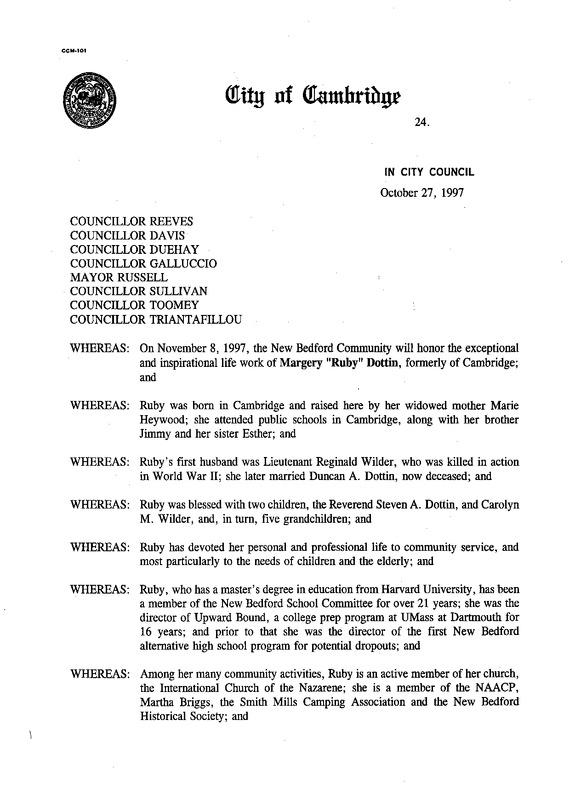 CCM-101

City of Cambridge

24.

IN CITY COUNCIL
October 27, 1997

COUNCILLOR REEVES
COUNCILLOR DAVIS
COUNCILLOR DUEHAY
COUNCILLOR GALLUCCIO
MAYOR RUSSELL
COUNCILLOR SULLIVAN
COUNCILLOR TOOMEY
COUNCILLOR TRIANTAFILLOU

WHEREAS: On November 8, 1997, the New Bedford Community will honor the exceptional and inspirational life work of Margery "Ruby" Dottin, formerly of Cambridge; and

WHEREAS: Ruby was born in Cambridge and raised here by her widowed mother Marie Heywood; she attended public schools in Cambridge, along with her brother Jimmy and her sister Esther; and

WHEREAS: Ruby's first husband was Lieutenant Reginald Wilder, who was killed in action in World War II; she later married Duncan A. Dottin, now deceased; and

WHEREAS: Ruby was blessed with two children, the Reverend Steven A. Dottin, and Carolyn M. Wilder, and, in turn, five grandchildren; and

WHEREAS: Ruby has devoted her personal and professional life to community service, and most particularly to the needs of children and the elderly; and

WHEREAS: Ruby, who has a master's degree in education from Harvard University, has been a member of the New Bedford School Committee for over 21 years; she was the director of Upward Bound, a college prep program at UMass at Dartmouth for 16 years; and prior to that she was the director of the first New Bedford alternative high school program for potential dropouts; and

WHEREAS: Among her many community activities, Ruby is an active member of her church, the International Church of the Nazarene; she is a member of the NAACP, Martha Briggs, the Smith Mills Camping Association and the New Bedford Historical Society; and